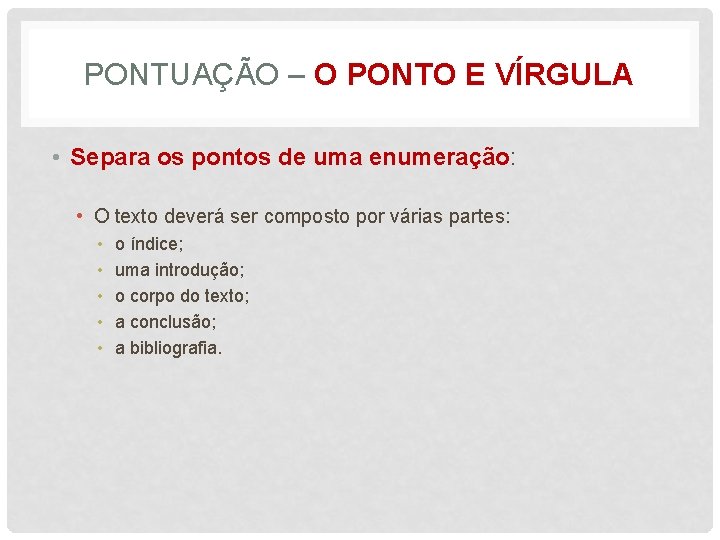 PONTUAÇÃO – O PONTO E VÍRGULA

• Separa os pontos de uma enumeração:

• O texto deverá ser composto por várias partes:
• o índice;
• uma introdução;
• o corpo do texto;
• a conclusão;
• a bibliografia.